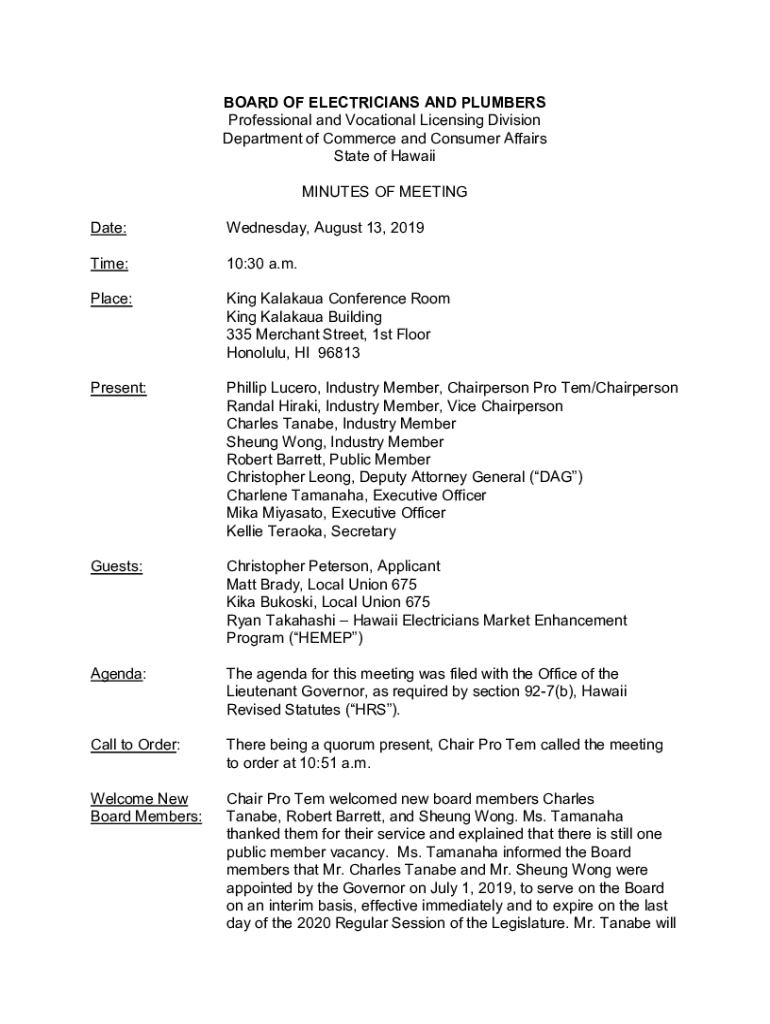 BOARD OF ELECTRICIANS AND PLUMBERS
Professional and Vocational Licensing Division
Department of Commerce and Consumer Affairs
State of Hawaii

MINUTES OF MEETING

Date: Wednesday, August 13, 2019

Time: 10:30 a.m.

Place: King Kalakaua Conference Room
King Kalakaua Building
335 Merchant Street, 1st Floor
Honolulu, HI 96813

Present: Phillip Lucero, Industry Member, Chairperson Pro Tem/Chairperson
Randal Hiraki, Industry Member, Vice Chairperson
Charles Tanabe, Industry Member
Sheung Wong, Industry Member
Robert Barrett, Public Member
Christopher Leong, Deputy Attorney General (“DAG”)
Charlene Tamanaha, Executive Officer
Mika Miyasato, Executive Officer
Kellie Teraoka, Secretary

Guests: Christopher Peterson, Applicant
Matt Brady, Local Union 675
Kika Bukoski, Local Union 675
Ryan Takahashi – Hawaii Electricians Market Enhancement Program (“HEMEP”)

Agenda: The agenda for this meeting was filed with the Office of the Lieutenant Governor, as required by section 92-7(b), Hawaii Revised Statutes (“HRS”).

Call to Order: There being a quorum present, Chair Pro Tem called the meeting to order at 10:51 a.m.

Welcome New Board Members: Chair Pro Tem welcomed new board members Charles Tanabe, Robert Barrett, and Sheung Wong. Ms. Tamanaha thanked them for their service and explained that there is still one public member vacancy. Ms. Tamanaha informed the Board members that Mr. Charles Tanabe and Mr. Sheung Wong were appointed by the Governor on July 1, 2019, to serve on the Board on an interim basis, effective immediately and to expire on the last day of the 2020 Regular Session of the Legislature. Mr. Tanabe will